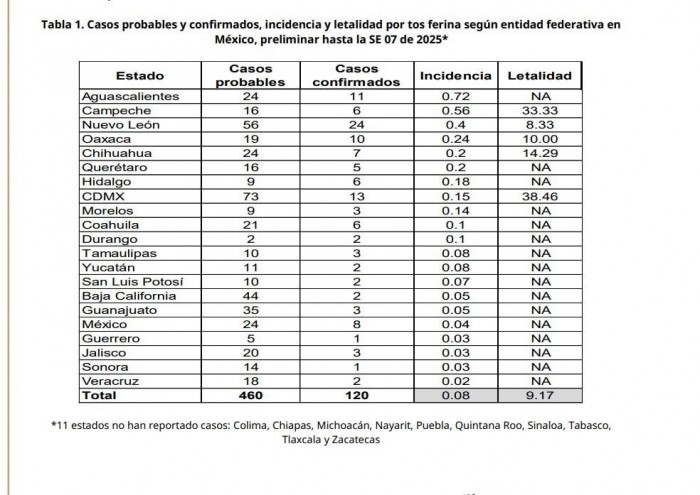 Tabla 1. Casos probables y confirmados, incidencia y letalidad por tos ferina según entidad federativa en México, preliminar hasta la SE 07 de 2025*

| Estado | Casos probables | Casos confirmados | Incidencia | Letalidad |
|---|---|---|---|---|
| Aguascalientes | 24 | 11 | 0.72 | NA |
| Campeche | 16 | 6 | 0.56 | 33.33 |
| Nuevo León | 56 | 24 | 0.4 | 8.33 |
| Oaxaca | 19 | 10 | 0.24 | 10.00 |
| Chihuahua | 24 | 7 | 0.2 | 14.29 |
| Querétaro | 16 | 5 | 0.2 | NA |
| Hidalgo | 9 | 6 | 0.18 | NA |
| CDMX | 73 | 13 | 0.15 | 38.46 |
| Morelos | 9 | 3 | 0.14 | NA |
| Coahuila | 21 | 6 | 0.1 | NA |
| Durango | 2 | 2 | 0.1 | NA |
| Tamaulipas | 10 | 3 | 0.08 | NA |
| Yucatán | 11 | 2 | 0.08 | NA |
| San Luis Potosí | 10 | 2 | 0.07 | NA |
| Baja California | 44 | 2 | 0.05 | NA |
| Guanajuato | 35 | 3 | 0.05 | NA |
| México | 24 | 8 | 0.04 | NA |
| Guerrero | 5 | 1 | 0.03 | NA |
| Jalisco | 20 | 3 | 0.03 | NA |
| Sonora | 14 | 1 | 0.03 | NA |
| Veracruz | 18 | 2 | 0.02 | NA |
| Total | 460 | 120 | 0.08 | 9.17 |

*11 estados no han reportado casos: Colima, Chiapas, Michoacán, Nayarit, Puebla, Quintana Roo, Sinaloa, Tabasco, Tlaxcala y Zacatecas